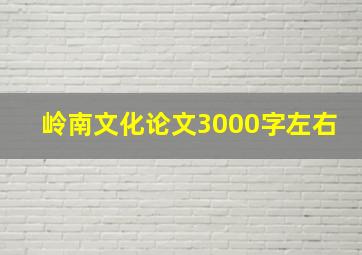 岭南文化论文3000字左右